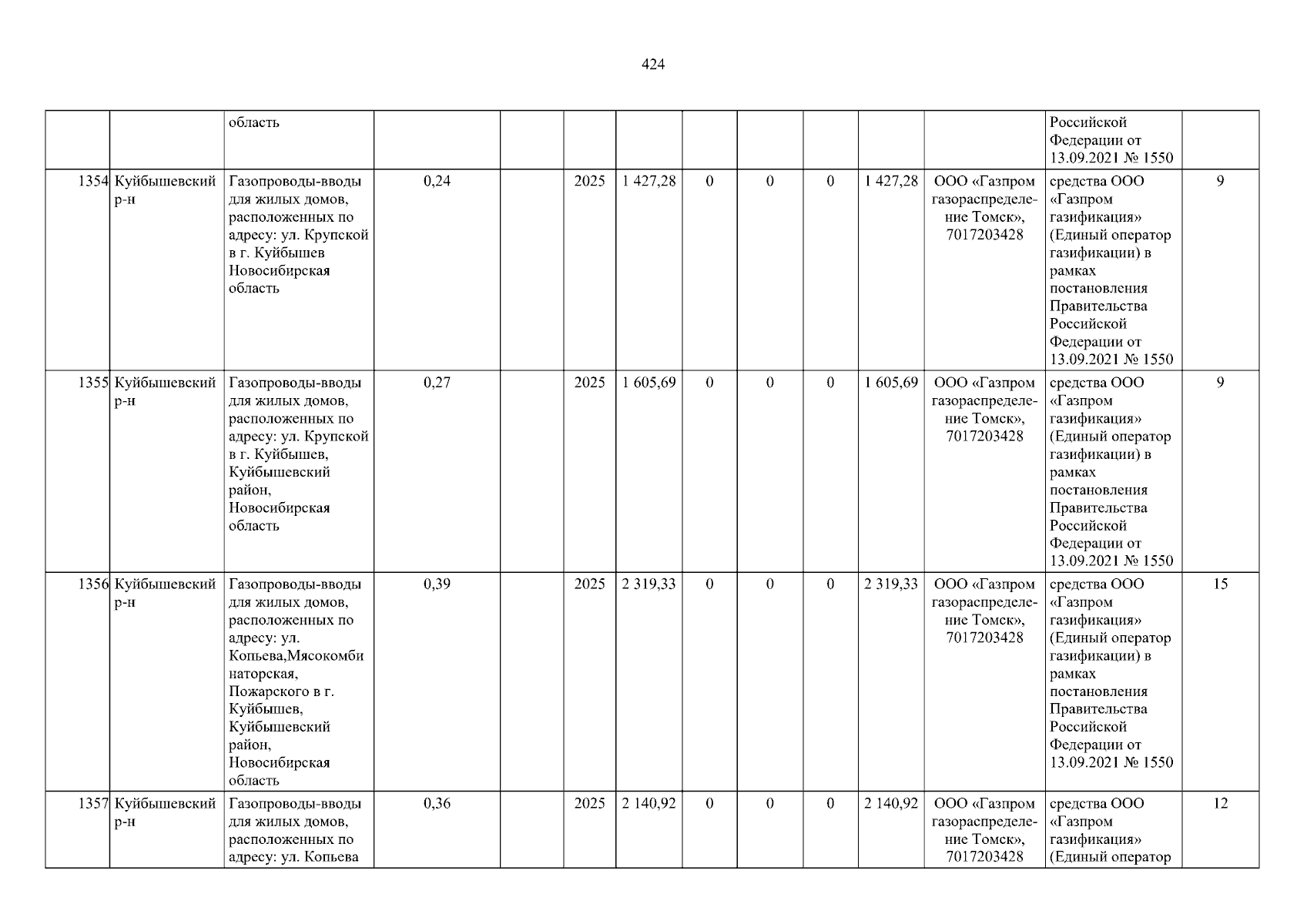 424

| | | область | | | | | | | | | | Российской Федерации от 13.09.2021 № 1550 | |
|---|---|---|---|---|---|---|---|---|---|---|---|---|---|
| 1354 | Куйбышевский р-н | Газопроводы-вводы для жилых домов, расположенных по адресу: ул. Крупской в г. Куйбышев Новосибирская область | 0,24 | | 2025 | 1 427,28 | 0 | 0 | 0 | 1 427,28 | ООО «Газпром газораспределение Томск», 7017203428 | средства ООО «Газпром газификация» (Единый оператор газификации) в рамках постановления Правительства Российской Федерации от 13.09.2021 № 1550 | 9 |
| 1355 | Куйбышевский р-н | Газопроводы-вводы для жилых домов, расположенных по адресу: ул. Крупской в г. Куйбышев, Куйбышевский район, Новосибирская область | 0,27 | | 2025 | 1 605,69 | 0 | 0 | 0 | 1 605,69 | ООО «Газпром газораспределение Томск», 7017203428 | средства ООО «Газпром газификация» (Единый оператор газификации) в рамках постановления Правительства Российской Федерации от 13.09.2021 № 1550 | 9 |
| 1356 | Куйбышевский р-н | Газопроводы-вводы для жилых домов, расположенных по адресу: ул. Копьева,Мясокомбинаторская, Пожарского в г. Куйбышев, Куйбышевский район, Новосибирская область | 0,39 | | 2025 | 2 319,33 | 0 | 0 | 0 | 2 319,33 | ООО «Газпром газораспределение Томск», 7017203428 | средства ООО «Газпром газификация» (Единый оператор газификации) в рамках постановления Правительства Российской Федерации от 13.09.2021 № 1550 | 15 |
| 1357 | Куйбышевский р-н | Газопроводы-вводы для жилых домов, расположенных по адресу: ул. Копьева | 0,36 | | 2025 | 2 140,92 | 0 | 0 | 0 | 2 140,92 | ООО «Газпром газораспределение Томск», 7017203428 | средства ООО «Газпром газификация» (Единый оператор | 12 |